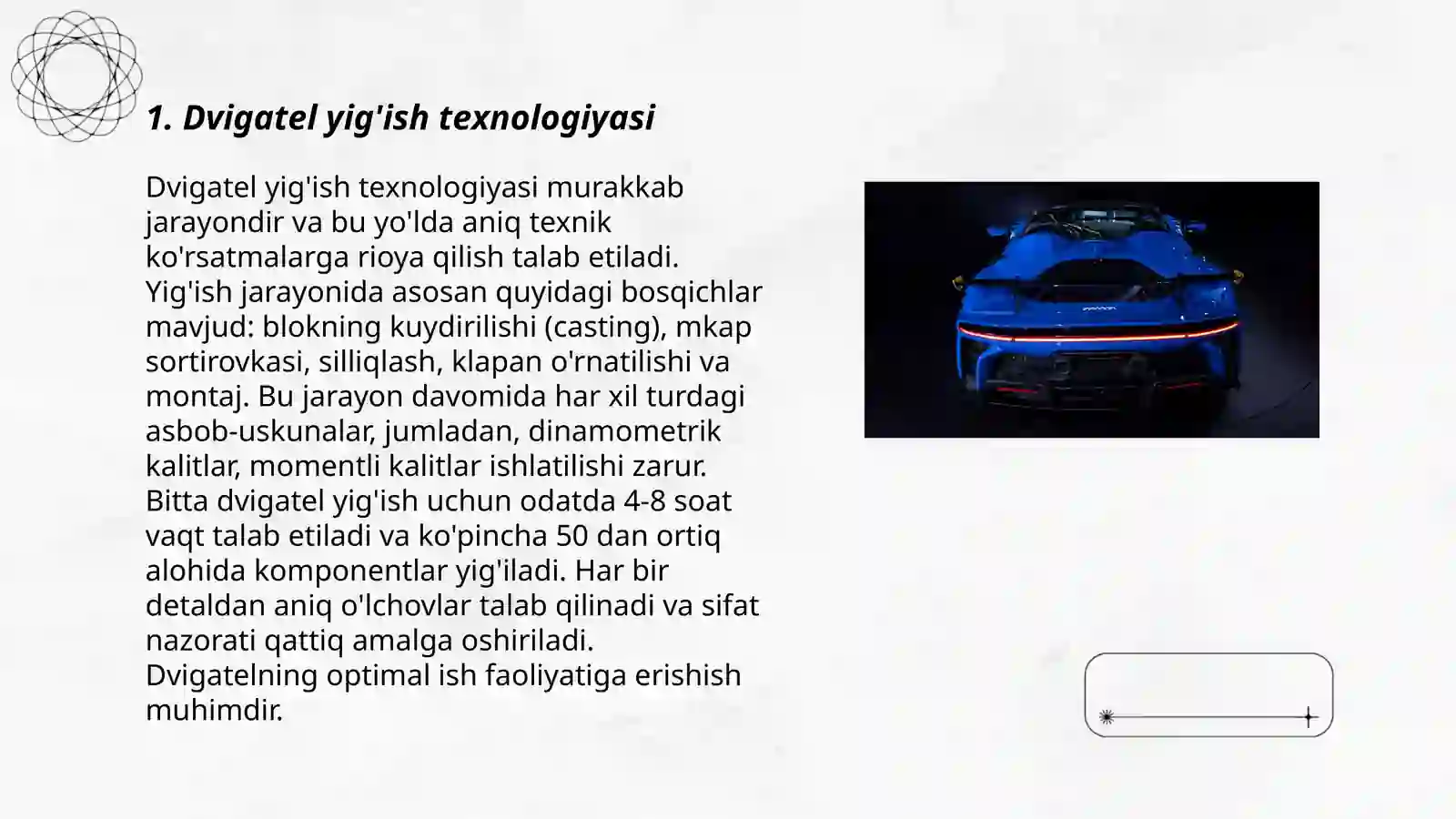 1. Dvigatel yig'ish texnologiyasi

Dvigatel yig'ish texnologiyasi murakkab jarayondir va bu yo'lda aniq texnik ko'rsatmalarga rioya qilish talab etiladi. Yig'ish jarayonida asosan quyidagi bosqichlar mavjud: blokning kuydirilishi (casting), mkap sortirovkasi, silliqlash, klapan o'rnatilishi va montaj. Bu jarayon davomida har xil turdagi asbob-uskunalar, jumladan, dinamometrik kalitlar, momentli kalitlar ishlatilishi zarur. Bitta dvigatel yig'ish uchun odatda 4-8 soat vaqt talab etiladi va ko'pincha 50 dan ortiq alohida komponentlar yig'iladi. Har bir detaldan aniq o'lchovlar talab qilinadi va sifat nazorati qattiq amalga oshiriladi. Dvigatelning optimal ish faoliyatiga erishish muhimdir.